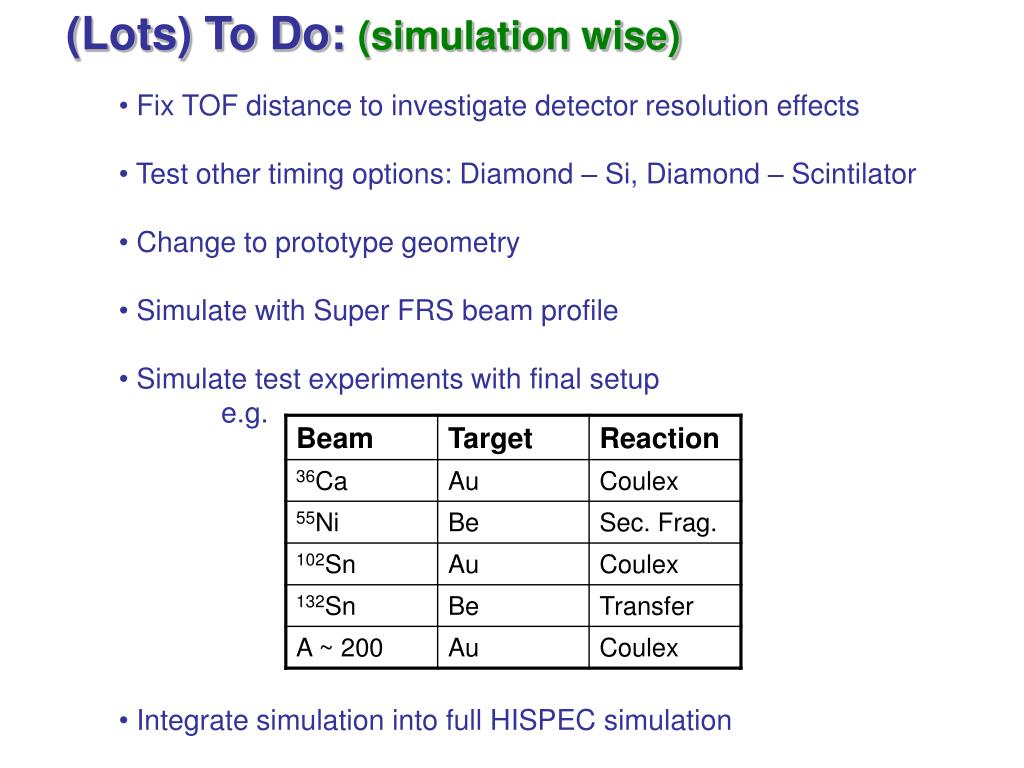 (Lots) To Do: (simulation wise)

• Fix TOF distance to investigate detector resolution effects

• Test other timing options: Diamond – Si, Diamond – Scintilator

• Change to prototype geometry

• Simulate with Super FRS beam profile

• Simulate test experiments with final setup
e.g.

| Beam | Target | Reaction |
|---|---|---|
| $^{36}$Ca | Au | Coulex |
| $^{55}$Ni | Be | Sec. Frag. |
| $^{102}$Sn | Au | Coulex |
| $^{132}$Sn | Be | Transfer |
| A ~ 200 | Au | Coulex |

• Integrate simulation into full HISPEC simulation